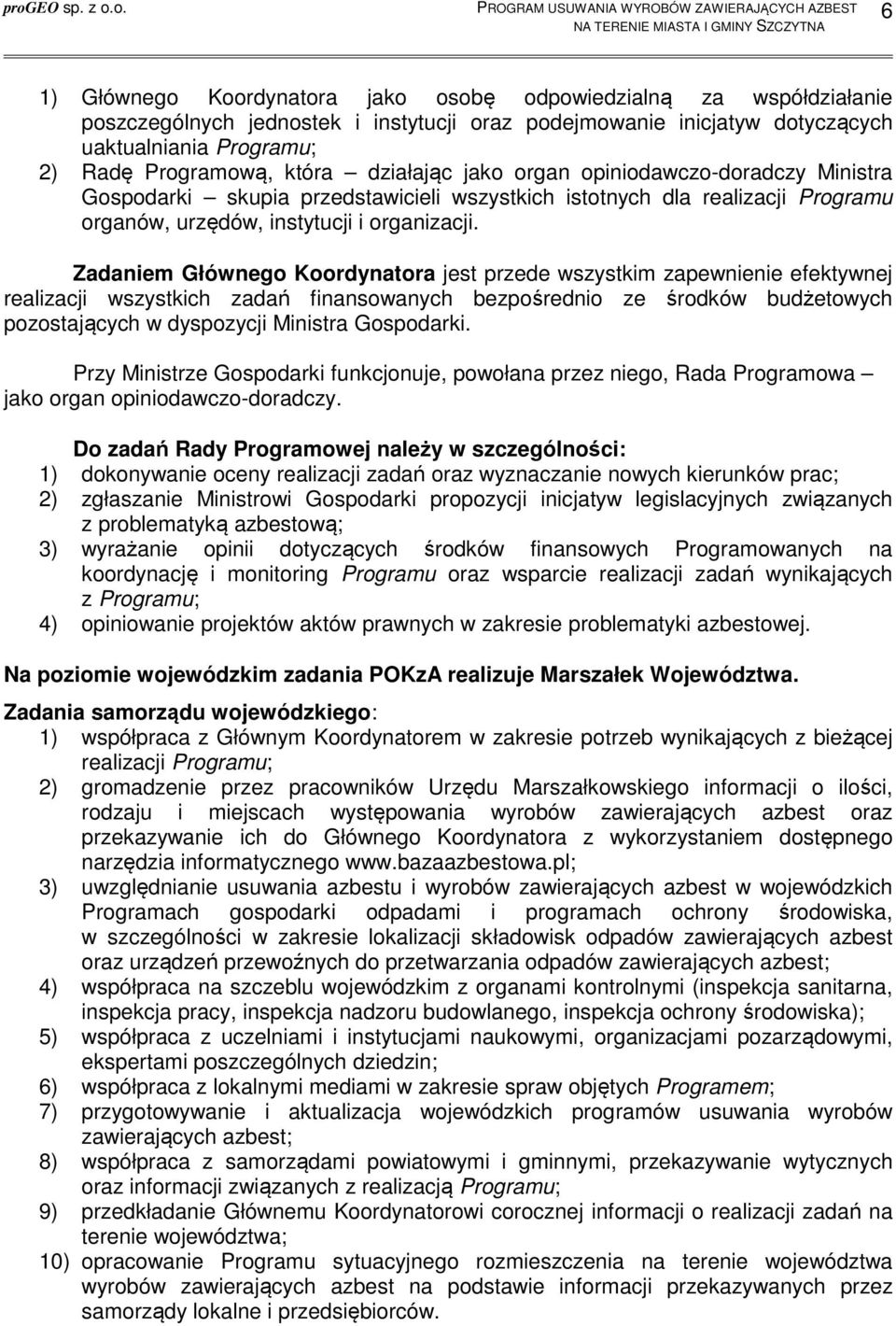 proGEO sp. z o.o. PROGRAM USUWANIA WYROBÓW ZAWIERAJĄCYCH AZBEST NA TERENIE MIASTA I GMINY SZCZYTNA 6

1) Głównego Koordynatora jako osobę odpowiedzialną za współdziałanie poszczególnych jednostek i instytucji oraz podejmowanie inicjatyw dotyczących uaktualniania Programu;
2) Radę Programową, która – działając jako organ opiniodawczo-doradczy Ministra Gospodarki – skupia przedstawicieli wszystkich istotnych dla realizacji Programu organów, urzędów, instytucji i organizacji.

Zadaniem Głównego Koordynatora jest przede wszystkim zapewnienie efektywnej realizacji wszystkich zadań finansowanych bezpośrednio ze środków budżetowych pozostających w dyspozycji Ministra Gospodarki.

Przy Ministrze Gospodarki funkcjonuje, powołana przez niego, Rada Programowa – jako organ opiniodawczo-doradczy.

Do zadań Rady Programowej należy w szczególności:
1) dokonywanie oceny realizacji zadań oraz wyznaczanie nowych kierunków prac;
2) zgłaszanie Ministrowi Gospodarki propozycji inicjatyw legislacyjnych związanych z problematyką azbestową;
3) wyrażanie opinii dotyczących środków finansowych Programowanych na koordynację i monitoring Programu oraz wsparcie realizacji zadań wynikających z Programu;
4) opiniowanie projektów aktów prawnych w zakresie problematyki azbestowej.

Na poziomie wojewódzkim zadania POKzA realizuje Marszałek Województwa.

Zadania samorządu wojewódzkiego:
1) współpraca z Głównym Koordynatorem w zakresie potrzeb wynikających z bieżącej realizacji Programu;
2) gromadzenie przez pracowników Urzędu Marszałkowskiego informacji o ilości, rodzaju i miejscach występowania wyrobów zawierających azbest oraz przekazywanie ich do Głównego Koordynatora z wykorzystaniem dostępnego narzędzia informatycznego www.bazaazbestowa.pl;
3) uwzględnianie usuwania azbestu i wyrobów zawierających azbest w wojewódzkich Programach gospodarki odpadami i programach ochrony środowiska, w szczególności w zakresie lokalizacji składowisk odpadów zawierających azbest oraz urządzeń przewoźnych do przetwarzania odpadów zawierających azbest;
4) współpraca na szczeblu wojewódzkim z organami kontrolnymi (inspekcja sanitarna, inspekcja pracy, inspekcja nadzoru budowlanego, inspekcja ochrony środowiska);
5) współpraca z uczelniami i instytucjami naukowymi, organizacjami pozarządowymi, ekspertami poszczególnych dziedzin;
6) współpraca z lokalnymi mediami w zakresie spraw objętych Programem;
7) przygotowywanie i aktualizacja wojewódzkich programów usuwania wyrobów zawierających azbest;
8) współpraca z samorządami powiatowymi i gminnymi, przekazywanie wytycznych oraz informacji związanych z realizacją Programu;
9) przedkładanie Głównemu Koordynatorowi corocznej informacji o realizacji zadań na terenie województwa;
10) opracowanie Programu sytuacyjnego rozmieszczenia na terenie województwa wyrobów zawierających azbest na podstawie informacji przekazywanych przez samorządy lokalne i przedsiębiorców.